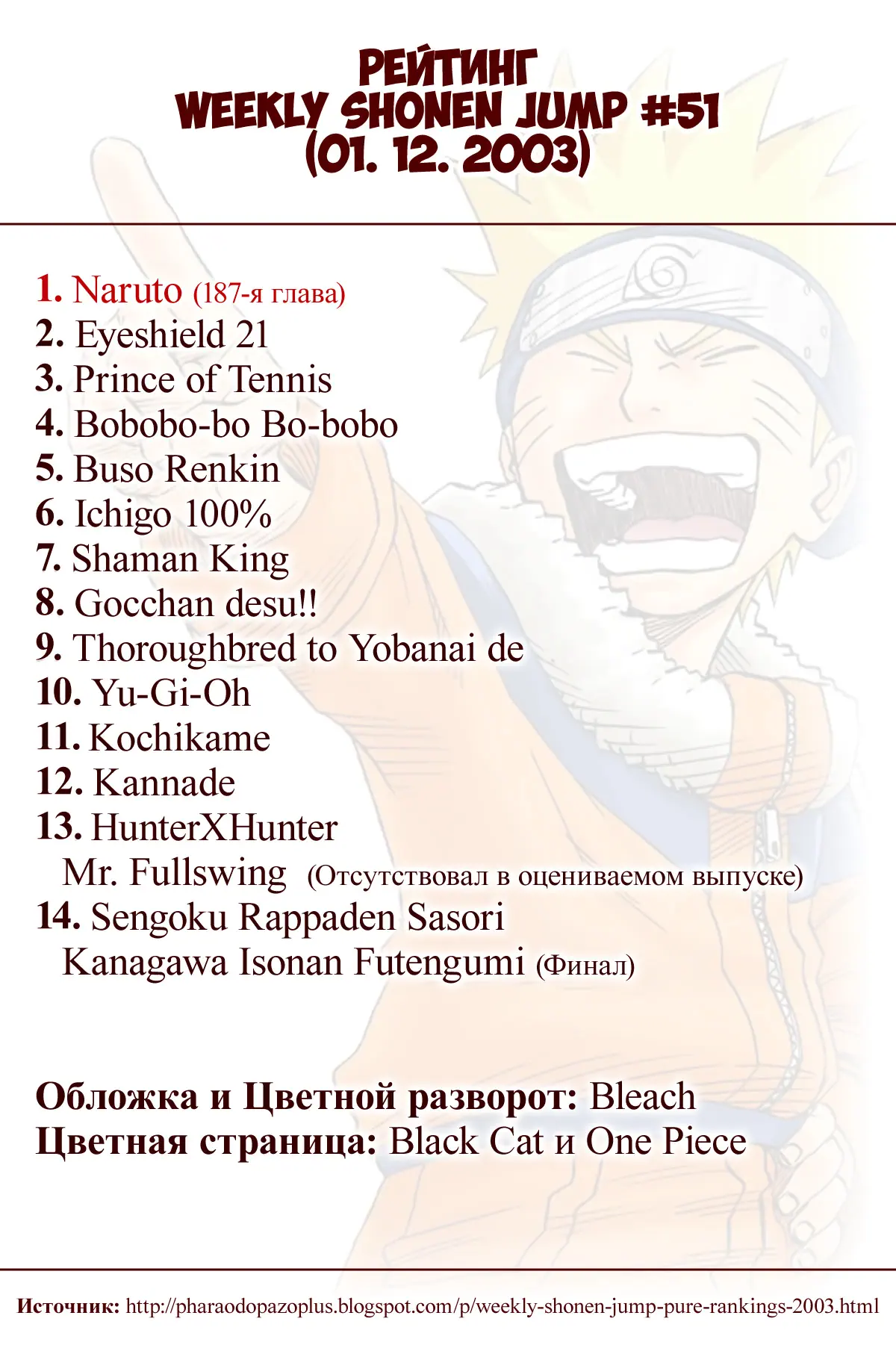 РЕЙТИНГ
WEEKLY SHONEN JUMP #51
(01. 12. 2003)

1. Naruto (187-я глава)
2. Eyeshield 21
3. Prince of Tennis
4. Bobobo-bo Bo-bobo
5. Buso Renkin
6. Ichigo 100%
7. Shaman King
8. Gocchan desu!!
9. Thoroughbred to Yobanai de
10. Yu-Gi-Oh
11. Kochikame
12. Kannade
13. HunterXHunter
Mr. Fullswing (Отсутствовал в оцениваемом выпуске)
14. Sengoku Rappaden Sasori
Kanagawa Isonan Futengumi (Финал)

Обложка и Цветной разворот: Bleach
Цветная страница: Black Cat и One Piece

Источник: http://pharaodopazoplus.blogspot.com/p/weekly-shonen-jump-pure-rankings-2003.html